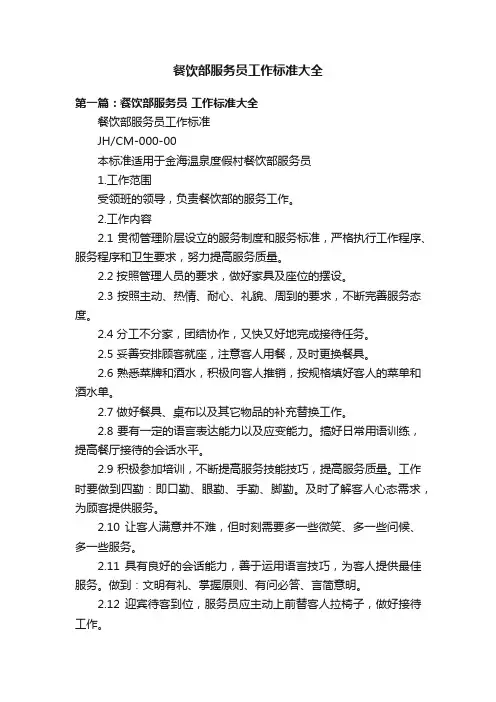 餐饮部服务员工作标准大全

第一篇：餐饮部服务员 工作标准大全

餐饮部服务员工作标准

JH/CM-000-00

本标准适用于金海温泉度假村餐饮部服务员

1.工作范围

受领班的领导，负责餐饮部的服务工作。

2.工作内容

2.1 贯彻管理阶层设立的服务制度和服务标准，严格执行工作程序、服务程序和卫生要求，努力提高服务质量。

2.2 按照管理人员的要求，做好家具及座位的摆设。

2.3 按照主动、热情、耐心、礼貌、周到的要求，不断完善服务态度。

2.4 分工不分家，团结协作，又快又好地完成接待任务。

2.5 妥善安排顾客就座，注意客人用餐，及时更换餐具。

2.6 熟悉菜牌和酒水，积极向客人推销，按规格填好客人的菜单和酒水单。

2.7 做好餐具、桌布以及其它物品的补充替换工作。

2.8 要有一定的语言表达能力以及应变能力。搞好日常用语训练，提高餐厅接待的会话水平。

2.9 积极参加培训，不断提高服务技能技巧，提高服务质量。工作时要做到四勤：即口勤、眼勤、手勤、脚勤。及时了解客人心态需求，为顾客提供服务。

2.10 让客人满意并不难，但时刻需要多一些微笑、多一些问候、多一些服务。

2.11 具有良好的会话能力，善于运用语言技巧，为客人提供最佳服务。做到：文明有礼、掌握原则、有问必答、言简意明。

2.12 迎宾待客到位，服务员应主动上前替客人拉椅子，做好接待工作。